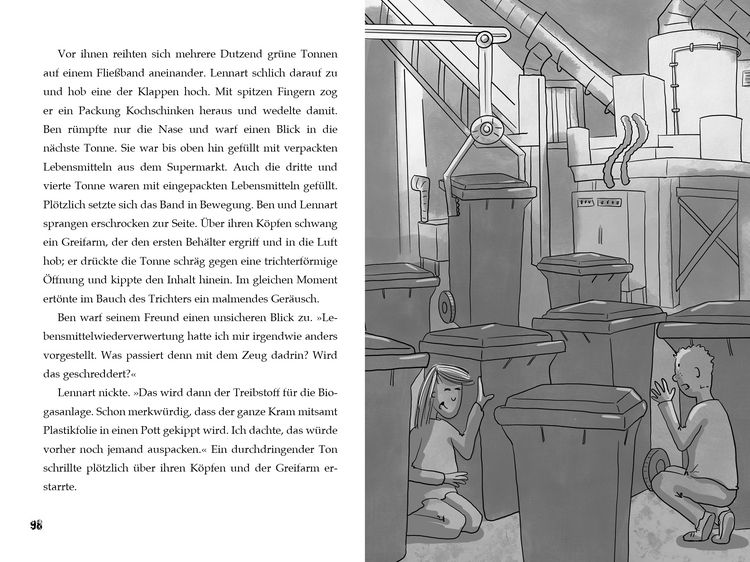 Vor ihnen reihten sich mehrere Dutzend grüne Tonnen auf einem Fließband aneinander. Lennart schlich darauf zu und hob eine der Klappen hoch. Mit spitzen Fingern zog er ein Packung Kochschinken heraus und wedelte damit. Ben rümpfte nur die Nase und warf einen Blick in die nächste Tonne. Sie war bis oben hin gefüllt mit verpackten Lebensmitteln aus dem Supermarkt. Auch die dritte und vierte Tonne waren mit eingepackten Lebensmitteln gefüllt. Plötzlich setzte sich das Band in Bewegung. Ben und Lennart sprangen erschrocken zur Seite. Über ihren Köpfen schwang ein Greifarm, der den ersten Behälter ergriff und in die Luft hob; er drückte die Tonne schräg gegen eine trichterförmige Öffnung und kippte den Inhalt hinein. Im gleichen Moment ertönte im Bauch des Trichters ein malmendes Geräusch.

Ben warf seinem Freund einen unsicheren Blick zu. »Lebensmittelwiederverwertung hatte ich mir irgendwie anders vorgestellt. Was passiert denn mit dem Zeug dadrin? Wird das geschreddert?«

Lennart nickte. »Das wird dann der Treibstoff für die Biogasanlage. Schon merkwürdig, dass der ganze Kram mitsamt Plastikfolie in einen Pott gekippt wird. Ich dachte, das würde vorher noch jemand auspacken.« Ein durchdringender Ton schrillte plötzlich über ihren Köpfen und der Greifarm erstarrte.

98